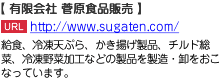 【 有限会社 菅原食品販売 】

URL http://www.sugaten.com/

給食、冷凍天ぷら、かき揚げ製品、チルド総菜、冷凍野菜加工などの製品を製造・卸をおこなっています。